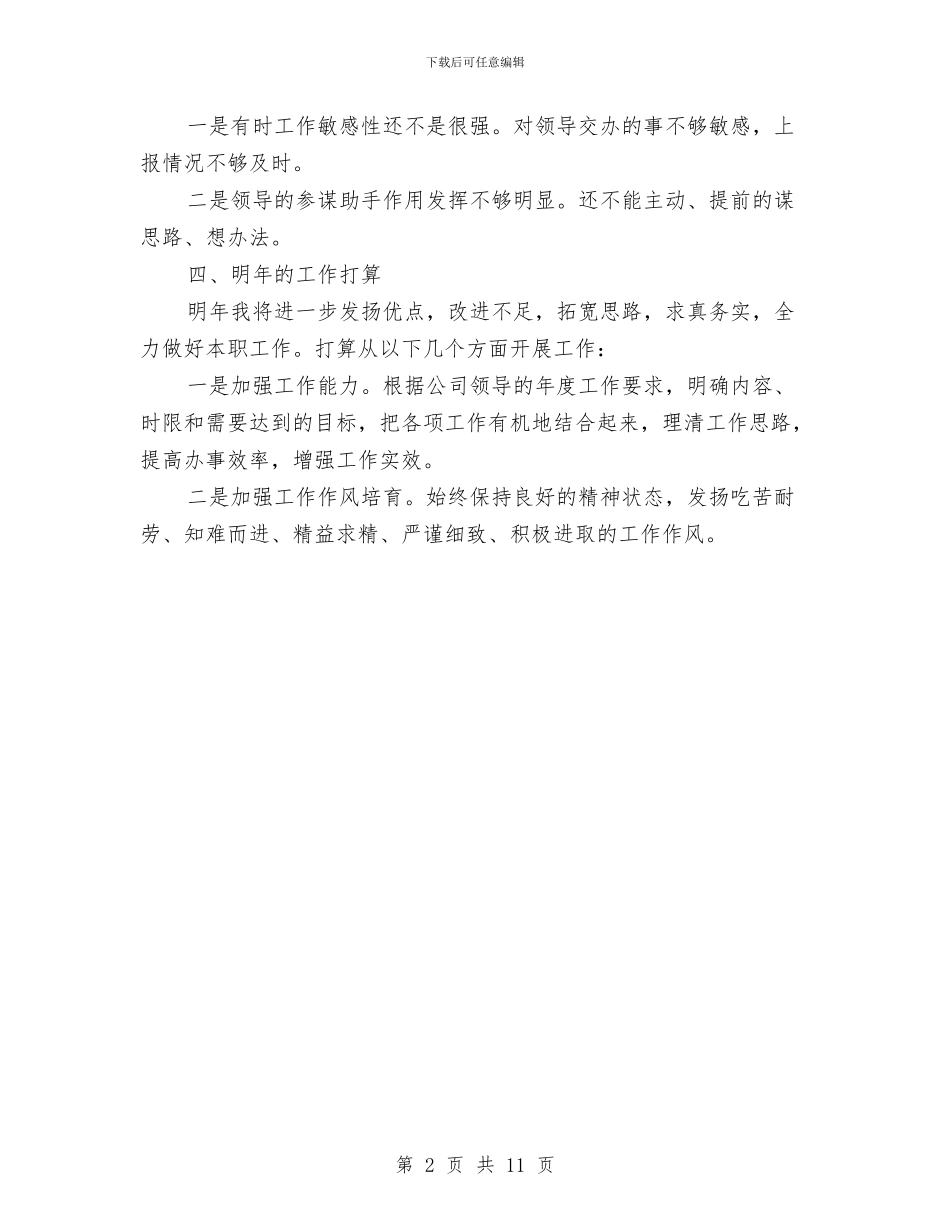 下载后可任意编辑

一是有时工作敏感性还不是很强。对领导交办的事不够敏感，上报情况不够及时。

二是领导的参谋助手作用发挥不够明显。还不能主动、提前的谋思路、想办法。

四、明年的工作打算

明年我将进一步发扬优点，改进不足，拓宽思路，求真务实，全力做好本职工作。打算从以下几个方面开展工作：

一是加强工作能力。根据公司领导的年度工作要求，明确内容、时限和需要达到的目标，把各项工作有机地结合起来，理清工作思路，提高办事效率，增强工作实效。

二是加强工作作风培育。始终保持良好的精神状态，发扬吃苦耐劳、知难而进、精益求精、严谨细致、积极进取的工作作风。

第 2 页 共 11 页